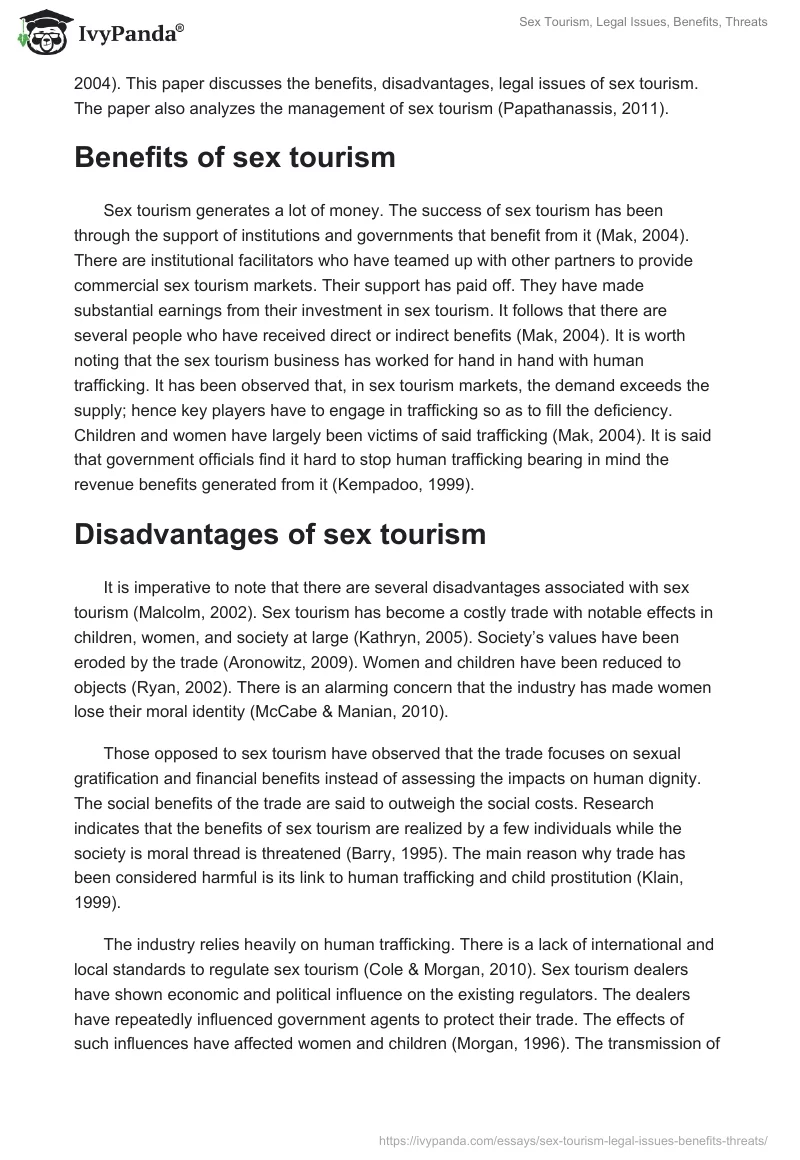 IvyPanda®

Sex Tourism, Legal Issues, Benefits, Threats

2004). This paper discusses the benefits, disadvantages, legal issues of sex tourism. The paper also analyzes the management of sex tourism (Papathanassis, 2011).

Benefits of sex tourism

Sex tourism generates a lot of money. The success of sex tourism has been through the support of institutions and governments that benefit from it (Mak, 2004). There are institutional facilitators who have teamed up with other partners to provide commercial sex tourism markets. Their support has paid off. They have made substantial earnings from their investment in sex tourism. It follows that there are several people who have received direct or indirect benefits (Mak, 2004). It is worth noting that the sex tourism business has worked for hand in hand with human trafficking. It has been observed that, in sex tourism markets, the demand exceeds the supply; hence key players have to engage in trafficking so as to fill the deficiency. Children and women have largely been victims of said trafficking (Mak, 2004). It is said that government officials find it hard to stop human trafficking bearing in mind the revenue benefits generated from it (Kempadoo, 1999).

Disadvantages of sex tourism

It is imperative to note that there are several disadvantages associated with sex tourism (Malcolm, 2002). Sex tourism has become a costly trade with notable effects in children, women, and society at large (Kathryn, 2005). Society's values have been eroded by the trade (Aronowitz, 2009). Women and children have been reduced to objects (Ryan, 2002). There is an alarming concern that the industry has made women lose their moral identity (McCabe & Manian, 2010).

Those opposed to sex tourism have observed that the trade focuses on sexual gratification and financial benefits instead of assessing the impacts on human dignity. The social benefits of the trade are said to outweigh the social costs. Research indicates that the benefits of sex tourism are realized by a few individuals while the society is moral thread is threatened (Barry, 1995). The main reason why trade has been considered harmful is its link to human trafficking and child prostitution (Klain, 1999).

The industry relies heavily on human trafficking. There is a lack of international and local standards to regulate sex tourism (Cole & Morgan, 2010). Sex tourism dealers have shown economic and political influence on the existing regulators. The dealers have repeatedly influenced government agents to protect their trade. The effects of such influences have affected women and children (Morgan, 1996). The transmission of

https://ivypanda.com/essays/sex-tourism-legal-issues-benefits-threats/